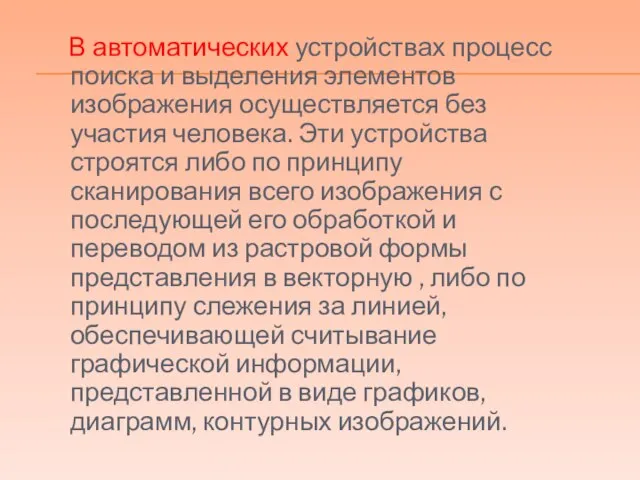 В автоматических устройствах процесс поиска и выделения элементов изображения осуществляется без участия человека. Эти устройства строятся либо по принципу сканирования всего изображения с последующей его обработкой и переводом из растровой формы представления в векторную , либо по принципу слежения за линией, обеспечивающей считывание графической информации, представленной в виде графиков, диаграмм, контурных изображений.